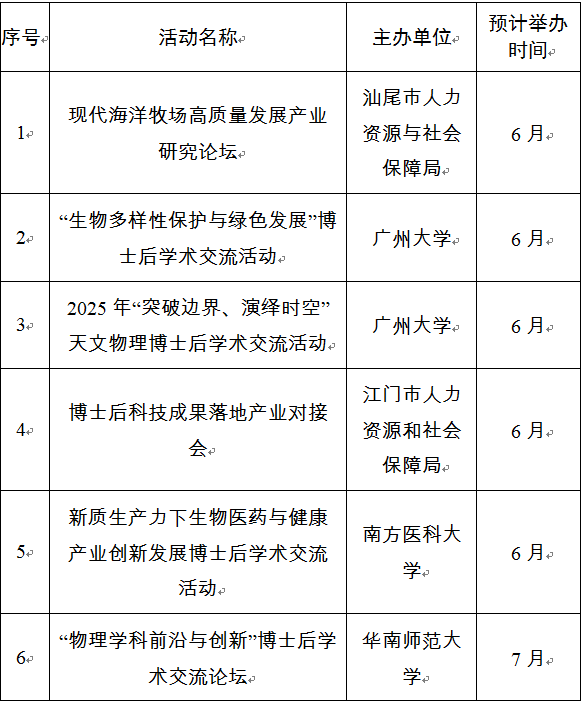 | 序号 | 活动名称 | 主办单位 | 预计举办时间 |
|---|---|---|---|
| 1 | 现代海洋牧场高质量发展产业研究论坛 | 汕尾市人力资源与社会保障局 | 6 月 |
| 2 | “生物多样性保护与绿色发展”博士后学术交流活动 | 广州大学 | 6 月 |
| 3 | 2025 年“突破边界、演绎时空”天文物理博士后学术交流活动 | 广州大学 | 6 月 |
| 4 | 博士后科技成果落地产业对接会 | 江门市人力资源和社会保障局 | 6 月 |
| 5 | 新质生产力下生物医药与健康产业创新发展博士后学术交流活动 | 南方医科大学 | 6 月 |
| 6 | “物理学科前沿与创新”博士后学术交流论坛 | 华南师范大学 | 7 月 |